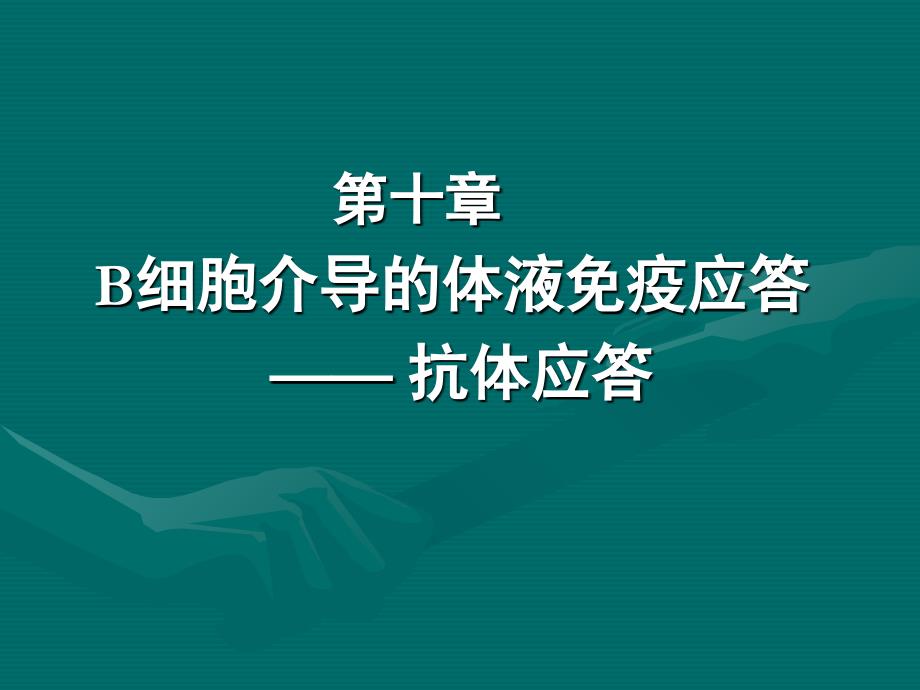 第十章
B细胞介导的体液免疫应答
—— 抗体应答